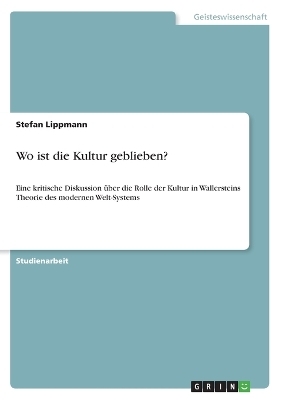 Geisteswissenschaft

Stefan Lippmann

Wo ist die Kultur geblieben?

Eine kritische Diskussion über die Rolle der Kultur in Wallersteins Theorie des modernen Welt-Systems

Studienarbeit

GRIN